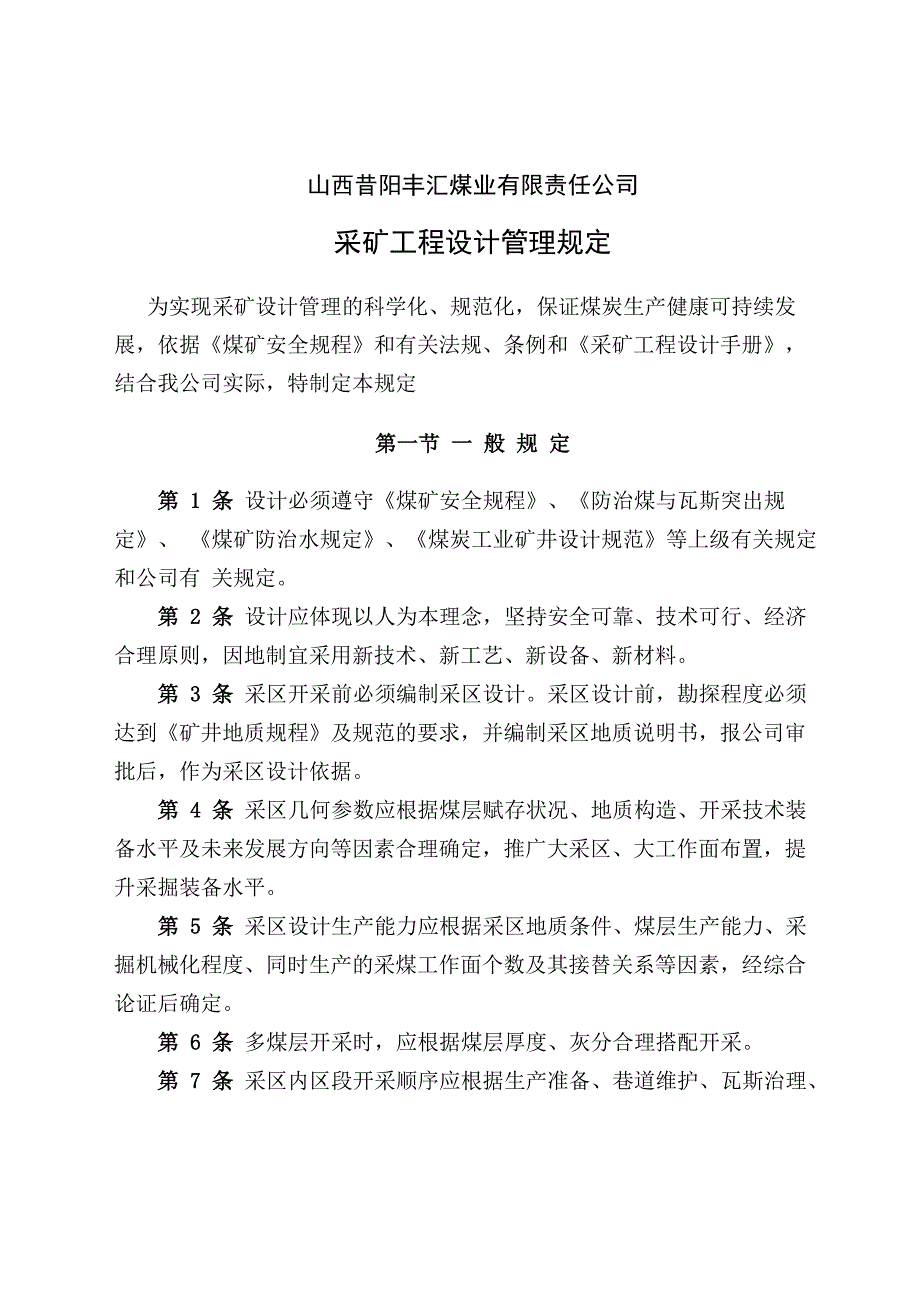 山西昔阳丰汇煤业有限责任公司

采矿工程设计管理规定

为实现采矿设计管理的科学化、规范化，保证煤炭生产健康可持续发展，依据《煤矿安全规程》和有关法规、条例和《采矿工程设计手册》，结合我公司实际，特制定本规定

第一节 一 般 规 定

第 1 条 设计必须遵守《煤矿安全规程》、《防治煤与瓦斯突出规定》、《煤矿防治水规定》、《煤炭工业矿井设计规范》等上级有关规定和公司有 关规定。

第 2 条 设计应体现以人为本理念，坚持安全可靠、技术可行、经济合理原则，因地制宜采用新技术、新工艺、新设备、新材料。

第 3 条 采区开采前必须编制采区设计。采区设计前，勘探程度必须达到《矿井地质规程》及规范的要求，并编制采区地质说明书，报公司审批后，作为采区设计依据。

第 4 条 采区几何参数应根据煤层赋存状况、地质构造、开采技术装备水平及未来发展方向等因素合理确定，推广大采区、大工作面布置，提升采掘装备水平。

第 5 条 采区设计生产能力应根据采区地质条件、煤层生产能力、采掘机械化程度、同时生产的采煤工作面个数及其接替关系等因素，经综合论证后确定。

第 6 条 多煤层开采时，应根据煤层厚度、灰分合理搭配开采。

第 7 条 采区内区段开采顺序应根据生产准备、巷道维护、瓦斯治理、